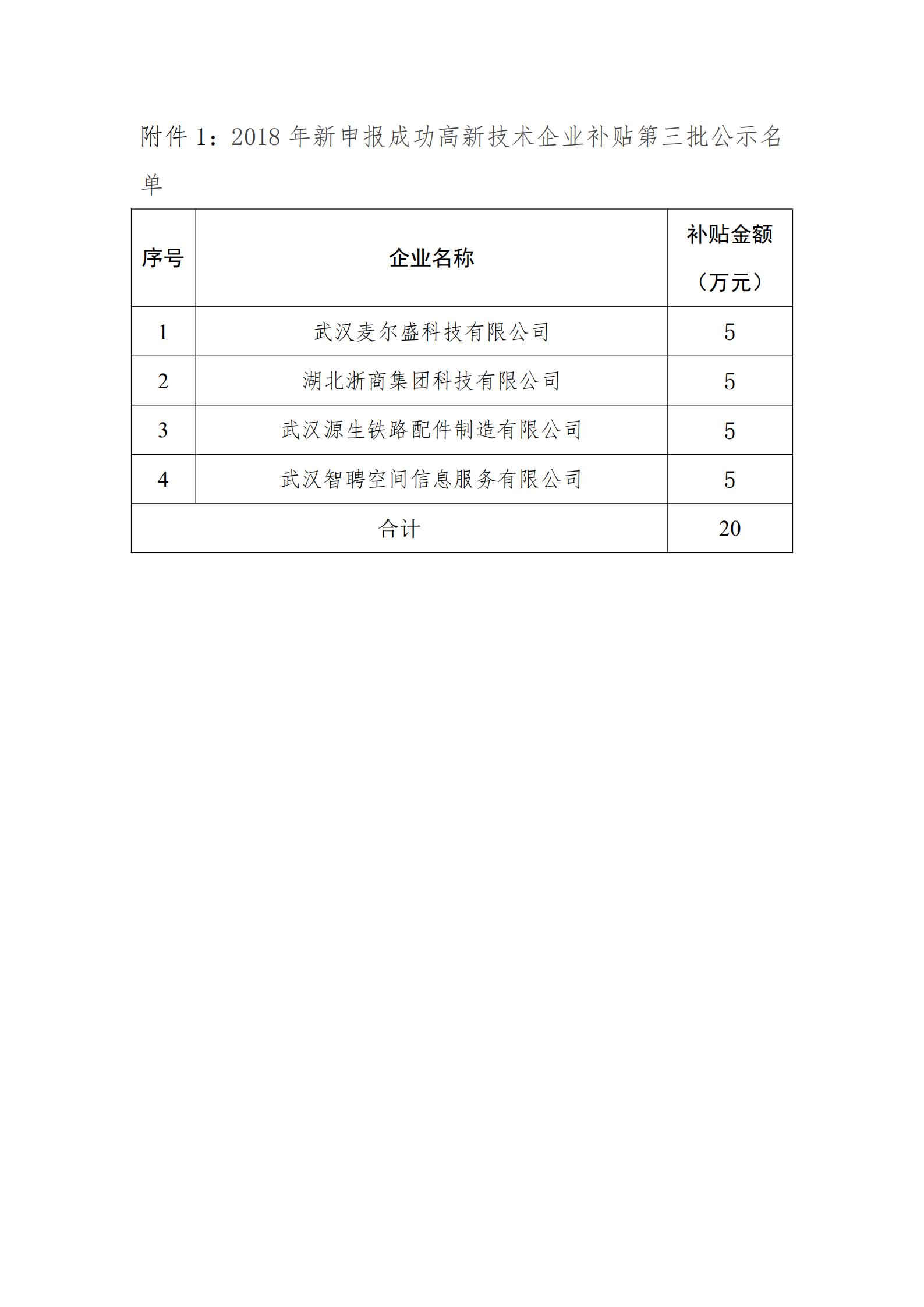 附件 1：2018 年新申报成功高新技术企业补贴第三批公示名单

| 序号 | 企业名称 | 补贴金额（万元） |
|---|---|---|
| 1 | 武汉麦尔盛科技有限公司 | 5 |
| 2 | 湖北浙商集团科技有限公司 | 5 |
| 3 | 武汉源生铁路配件制造有限公司 | 5 |
| 4 | 武汉智聘空间信息服务有限公司 | 5 |
| 合计 | | 20 |